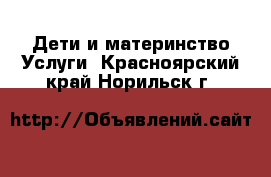 Дети и материнство Услуги  Красноярский край Норильск г

http://Объявлений.сайт